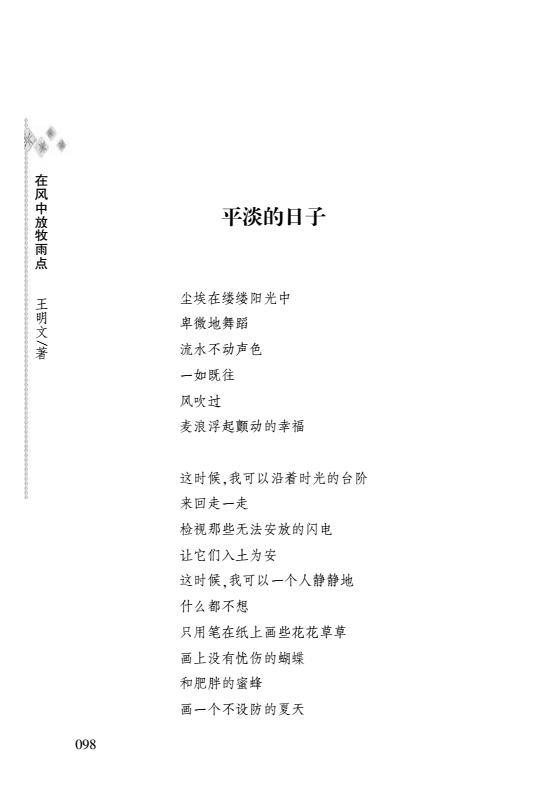 在风中放牧雨点　王明文/著

平淡的日子

尘埃在缕缕阳光中
卑微地舞蹈
流水不动声色
一如既往
风吹过
麦浪浮起颤动的幸福

这时候，我可以沿着时光的台阶
来回走一走
检视那些无法安放的闪电
让它们入土为安
这时候，我可以一个人静静地
什么都不想
只用笔在纸上画些花花草草
画上没有忧伤的蝴蝶
和肥胖的蜜蜂
画一个不设防的夏天

098